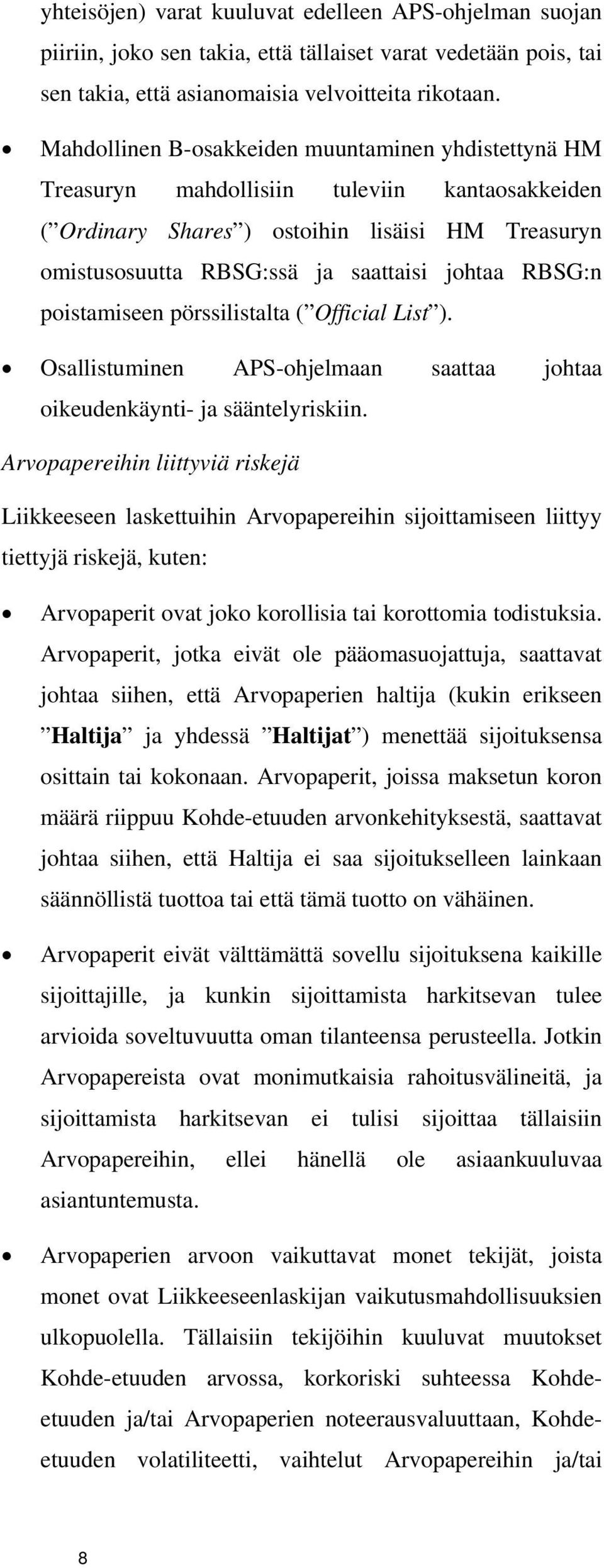 yhteisöjen) varat kuuluvat edelleen APS-ohjelman suojan piiriin, joko sen takia, että tällaiset varat vedetään pois, tai sen takia, että asianomaisia velvoitteita rikotaan.

• Mahdollinen B-osakkeiden muuntaminen yhdistettynä HM Treasuryn mahdollisiin tuleviin kantaosakkeiden (”Ordinary Shares”) ostoihin lisäisi HM Treasuryn omistusosuutta RBSG:ssä ja saattaisi johtaa RBSG:n poistamiseen pörssilistalta (”Official List”).

• Osallistuminen APS-ohjelmaan saattaa johtaa oikeudenkäynti- ja sääntelyriskiin.

Arvopapereihin liittyviä riskejä

Liikkeeseen laskettuihin Arvopapereihin sijoittamiseen liittyy tiettyjä riskejä, kuten:

• Arvopaperit ovat joko korollisia tai korottomia todistuksia. Arvopaperit, jotka eivät ole pääomasuojattuja, saattavat johtaa siihen, että Arvopaperien haltija (kukin erikseen ”Haltija” ja yhdessä ”Haltijat”) menettää sijoituksensa osittain tai kokonaan. Arvopaperit, joissa maksetun koron määrä riippuu Kohde-etuuden arvonkehityksestä, saattavat johtaa siihen, että Haltija ei saa sijoitukselleen lainkaan säännöllistä tuottoa tai että tämä tuotto on vähäinen.

• Arvopaperit eivät välttämättä sovellu sijoituksena kaikille sijoittajille, ja kunkin sijoittamista harkitsevan tulee arvioida soveltuvuutta oman tilanteensa perusteella. Jotkin Arvopapereista ovat monimutkaisia rahoitusvälineitä, ja sijoittamista harkitsevan ei tulisi sijoittaa tällaisiin Arvopapereihin, ellei hänellä ole asiaankuuluvaa asiantuntemusta.

• Arvopaperien arvoon vaikuttavat monet tekijät, joista monet ovat Liikkeeseenlaskijan vaikutusmahdollisuuksien ulkopuolella. Tällaisiin tekijöihin kuuluvat muutokset Kohde-etuuden arvossa, korkoriski suhteessa Kohde-etuuden ja/tai Arvopaperien noteerausvaluuttaan, Kohde-etuuden volatiliteetti, vaihtelut Arvopapereihin ja/tai

8